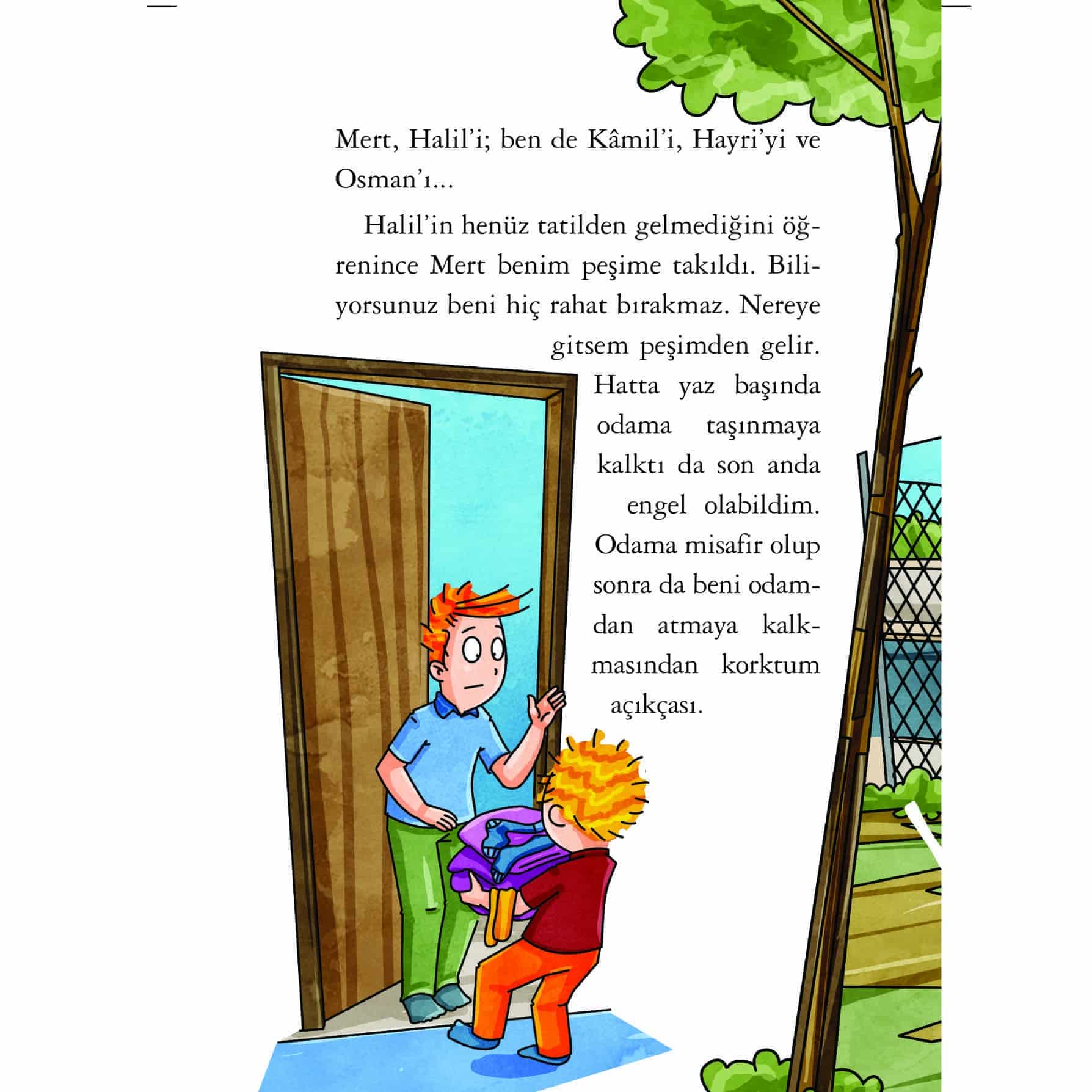 Mert, Halil'i; ben de Kâmil'i, Hayri'yi ve Osman'ı...

Halil'in henüz tatilden gelmediğini öğrenince Mert benim peşime takıldı. Biliyorsunuz beni hiç rahat bırakmaz. Nereye gitsem peşimden gelir. Hatta yaz başında odama taşınmaya kalktı da son anda engel olabildim. Odama misafir olup sonra da beni odamdan atmaya kalkmasından korktum açıkçası.